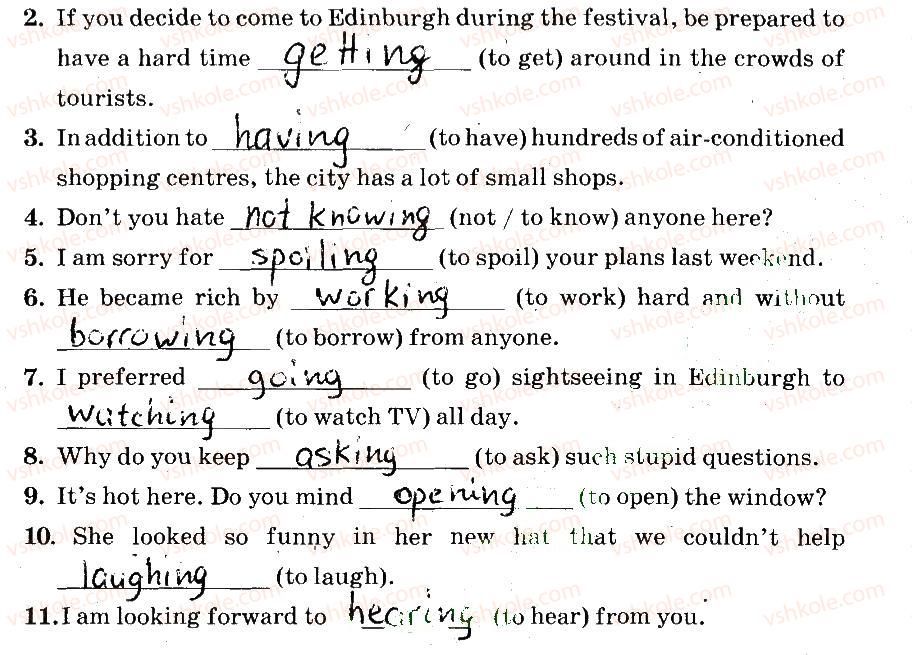 2. If you decide to come to Edinburgh during the festival, be prepared to have a hard time getting (to get) around in the crowds of tourists.

3. In addition to having (to have) hundreds of air-conditioned shopping centres, the city has a lot of small shops.

4. Don't you hate not knowing (not / to know) anyone here?

5. I am sorry for spoiling (to spoil) your plans last weekend.

6. He became rich by working (to work) hard and without borrowing (to borrow) from anyone.

7. I preferred going (to go) sightseeing in Edinburgh to watching (to watch TV) all day.

8. Why do you keep asking (to ask) such stupid questions.

9. It's hot here. Do you mind opening (to open) the window?

10. She looked so funny in her new hat that we couldn't help laughing (to laugh).

11. I am looking forward to hearing (to hear) from you.

vshkole.com